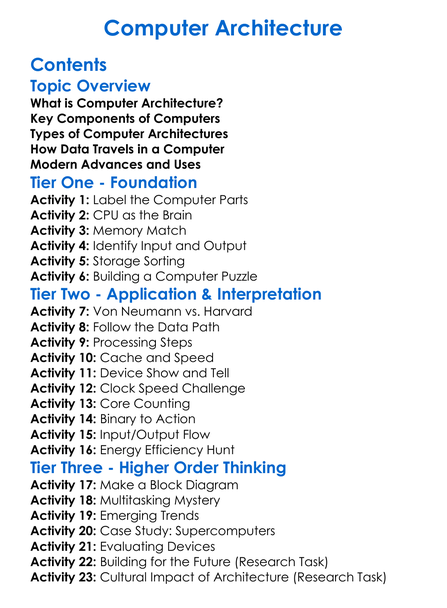 Computer Architecture

Contents

Topic Overview

What is Computer Architecture?
Key Components of Computers
Types of Computer Architectures
How Data Travels in a Computer
Modern Advances and Uses

Tier One - Foundation

Activity 1: Label the Computer Parts
Activity 2: CPU as the Brain
Activity 3: Memory Match
Activity 4: Identify Input and Output
Activity 5: Storage Sorting
Activity 6: Building a Computer Puzzle

Tier Two - Application & Interpretation

Activity 7: Von Neumann vs. Harvard
Activity 8: Follow the Data Path
Activity 9: Processing Steps
Activity 10: Cache and Speed
Activity 11: Device Show and Tell
Activity 12: Clock Speed Challenge
Activity 13: Core Counting
Activity 14: Binary to Action
Activity 15: Input/Output Flow
Activity 16: Energy Efficiency Hunt

Tier Three - Higher Order Thinking

Activity 17: Make a Block Diagram
Activity 18: Multitasking Mystery
Activity 19: Emerging Trends
Activity 20: Case Study: Supercomputers
Activity 21: Evaluating Devices
Activity 22: Building for the Future (Research Task)
Activity 23: Cultural Impact of Architecture (Research Task)